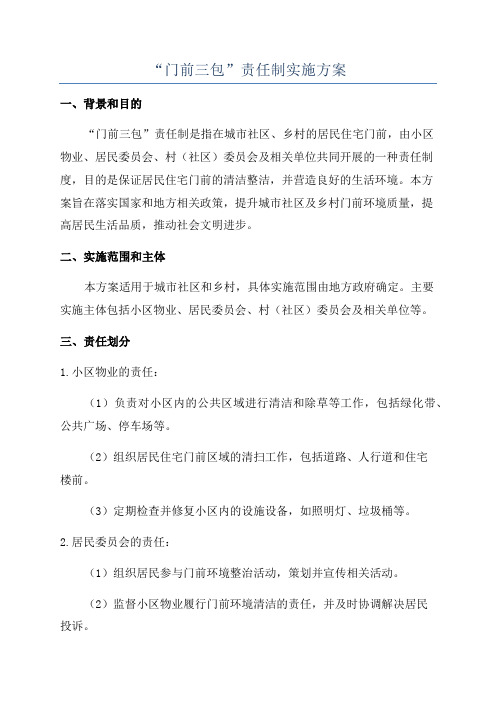 “门前三包”责任制实施方案

一、背景和目的

“门前三包”责任制是指在城市社区、乡村的居民住宅门前，由小区物业、居民委员会、村（社区）委员会及相关单位共同开展的一种责任制度，目的是保证居民住宅门前的清洁整洁，并营造良好的生活环境。本方案旨在落实国家和地方相关政策，提升城市社区及乡村门前环境质量，提高居民生活品质，推动社会文明进步。

二、实施范围和主体

本方案适用于城市社区和乡村，具体实施范围由地方政府确定。主要实施主体包括小区物业、居民委员会、村（社区）委员会及相关单位等。

三、责任划分

1.小区物业的责任：

（1）负责对小区内的公共区域进行清洁和除草等工作，包括绿化带、公共广场、停车场等。

（2）组织居民住宅门前区域的清扫工作，包括道路、人行道和住宅楼前。

（3）定期检查并修复小区内的设施设备，如照明灯、垃圾桶等。

2.居民委员会的责任：

（1）组织居民参与门前环境整治活动，策划并宣传相关活动。

（2）监督小区物业履行门前环境清洁的责任，并及时协调解决居民投诉。